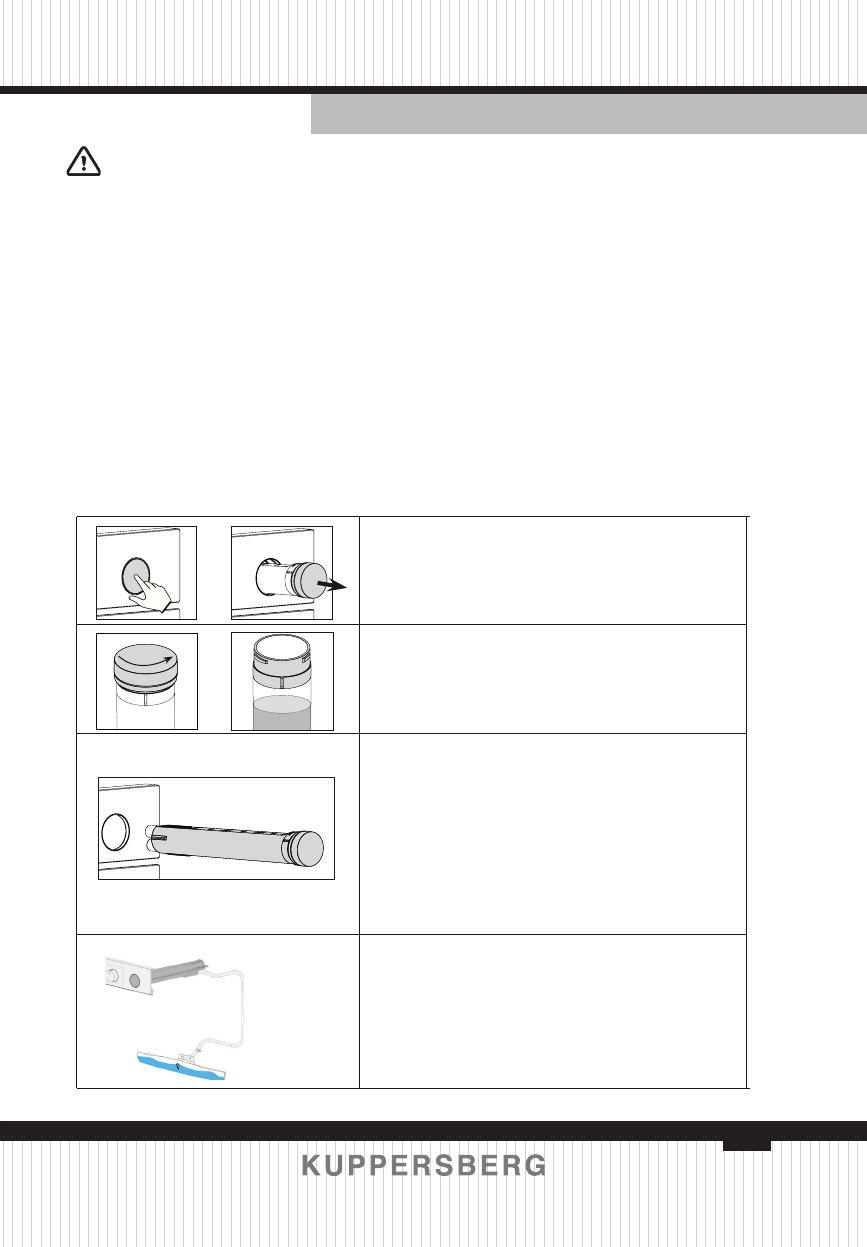 KUPPERSBERG